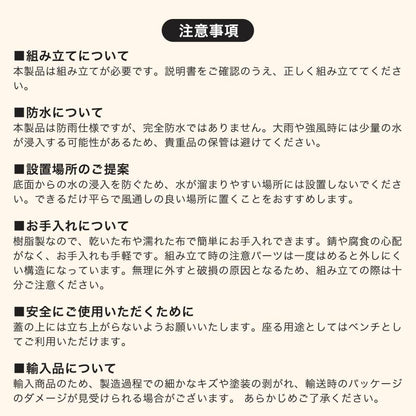 注意事項

■組み立てについて
本製品は組み立てが必要です。説明書をご確認のうえ、正しく組み立ててください。

■防水について
本製品は防雨仕様ですが、完全防水ではありません。大雨や強風時には少量の水が浸入する可能性があるため、貴重品の保管は避けてください。

■設置場所のご提案
底面からの水の浸入を防ぐため、水が溜まりやすい場所には設置しないでください。できるだけ平らで風通しの良い場所に置くことをおすすめします。

■お手入れについて
樹脂製なので、乾いた布や濡れた布で簡単にお手入れできます。錆や腐食の心配がなく、お手入れも手軽です。組み立て時の注意パーツは一度はめると外しにくい構造になっています。無理に外すと破損の原因となるため、組み立ての際は十分ご注意ください。

■安全にご使用いただくために
蓋の上には立ち上がらないようお願いいたします。座る用途としてはベンチとしてご利用いただけます。

■輸入品について
輸入商品のため、製造過程での細かなキズや塗装の剥がれ、輸送時のパッケージのダメージが見受けられる場合がございます。 あらかじめご了承ください。